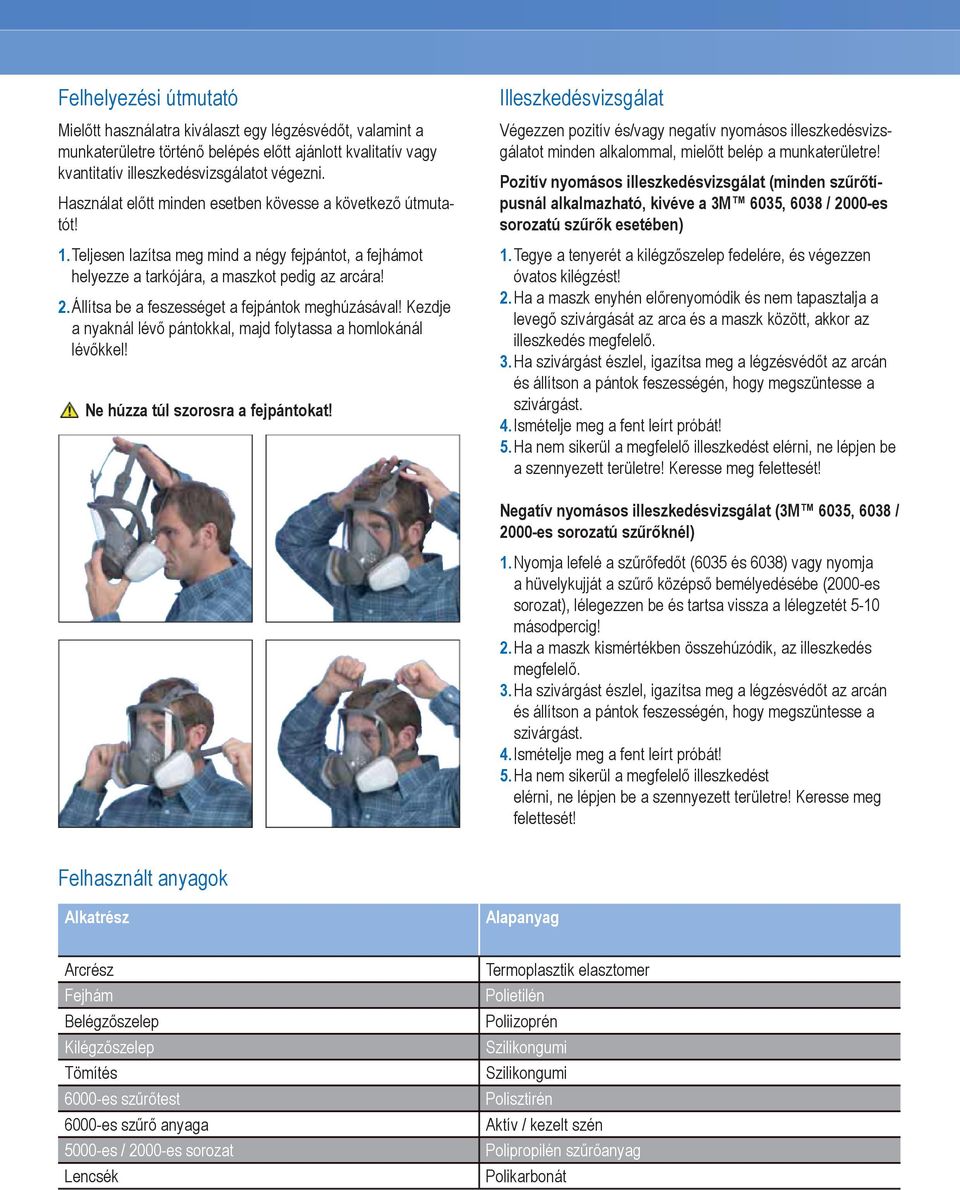 Felhelyezési útmutató

Mielőtt használatra kiválaszt egy légzésvédőt, valamint a munkaterületre történő belépés előtt ajánlott kvalitatív vagy kvantitatív illeszkedésvizsgálatot végezni.

Használat előtt minden esetben kövesse a következő útmutatót!

1. Teljesen lazítsa meg mind a négy fejpántot, a fejhámot helyezze a tarkójára, a maszkot pedig az arcára!

2. Állítsa be a feszességet a fejpántok meghúzásával! Kezdje a nyaknál lévő pántokkal, majd folytassa a homlokánál lévőkkel!

Ne húzza túl szorosra a fejpántokat!

Illeszkedésvizsgálat

Végezzen pozitív és/vagy negatív nyomásos illeszkedésvizsgálatot minden alkalommal, mielőtt belép a munkaterületre!

Pozitív nyomásos illeszkedésvizsgálat (minden szűrőtípusnál alkalmazható, kivéve a 3M™ 6035, 6038 / 2000-es sorozatú szűrők esetében)

1. Tegye a tenyerét a kilégzőszelep fedelére, és végezzen óvatos kilégzést!
2. Ha a maszk enyhén előrenyomódik és nem tapasztalja a levegő szivárgását az arca és a maszk között, akkor az illeszkedés megfelelő.
3. Ha szivárgást észlel, igazítsa meg a légzésvédőt az arcán és állítson a pántok feszességén, hogy megszüntesse a szivárgást.
4. Ismételje meg a fent leírt próbát!
5. Ha nem sikerül a megfelelő illeszkedést elérni, ne lépjen be a szennyezett területre! Keresse meg felettesét!

Negatív nyomásos illeszkedésvizsgálat (3M™ 6035, 6038 / 2000-es sorozatú szűrőknél)

1. Nyomja lefelé a szűrőfedőt (6035 és 6038) vagy nyomja a hüvelykujját a szűrő középső bemélyedésébe (2000-es sorozat), lélegezzen be és tartsa vissza a lélegzetét 5-10 másodpercig!
2. Ha a maszk kismértékben összehúzódik, az illeszkedés megfelelő.
3. Ha szivárgást észlel, igazítsa meg a légzésvédőt az arcán és állítson a pántok feszességén, hogy megszüntesse a szivárgást.
4. Ismételje meg a fent leírt próbát!
5. Ha nem sikerül a megfelelő illeszkedést elérni, ne lépjen be a szennyezett területre! Keresse meg felettesét!

Felhasznált anyagok

| Alkatrész | Alapanyag |
|---|---|
| Arcrész | Termoplasztik elasztomer |
| Fejhám | Polietilén |
| Belégzőszelep | Poliizoprén |
| Kilégzőszelep | Szilikongumi |
| Tömítés | Szilikongumi |
| 6000-es szűrőtest | Polisztirén |
| 6000-es szűrő anyaga | Aktív / kezelt szén |
| 5000-es / 2000-es sorozat | Polipropilén szűrőanyag |
| Lencsék | Polikarbonát |